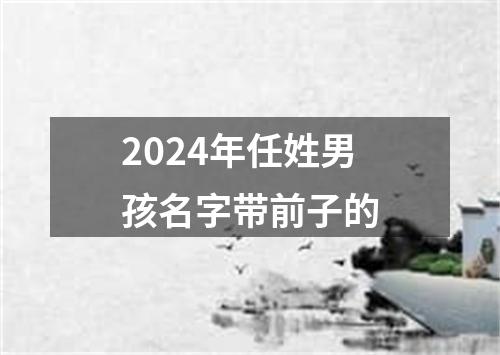 2024年任姓男孩名字带前子的